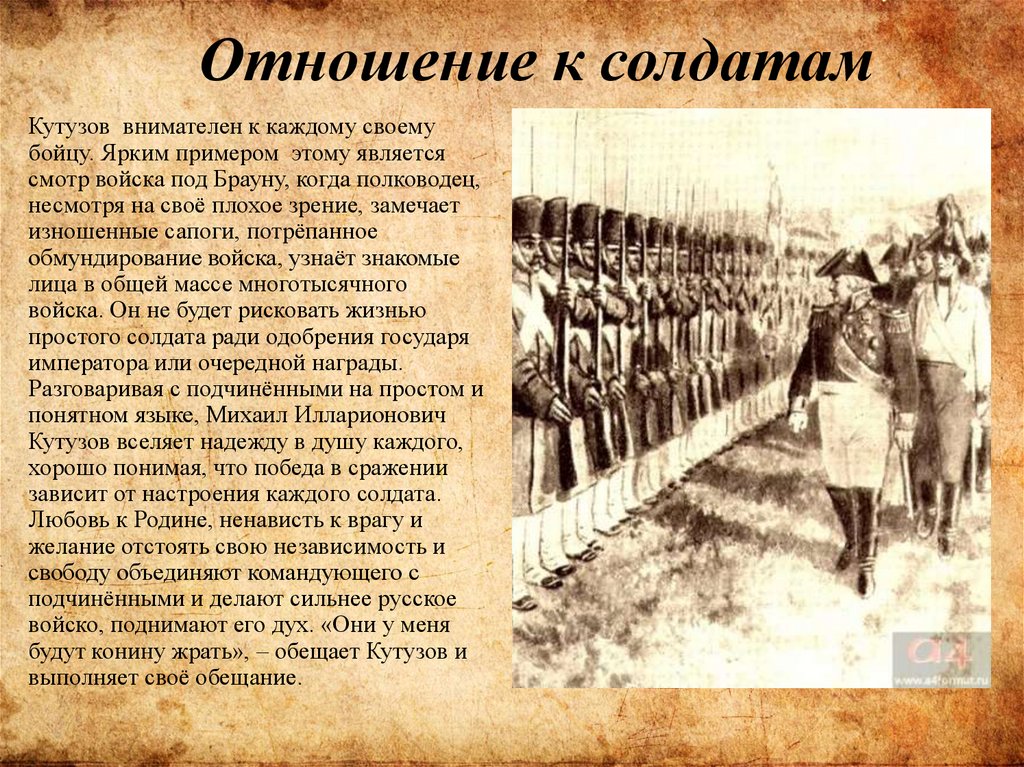 Отношение к солдатам

Кутузов внимателен к каждому своему бойцу. Ярким примером этому является смотр войска под Брауну, когда полководец, несмотря на своё плохое зрение, замечает изношенные сапоги, потрёпанное обмундирование войска, узнаёт знакомые лица в общей массе многотысячного войска. Он не будет рисковать жизнью простого солдата ради одобрения государя императора или очередной награды. Разговаривая с подчинёнными на простом и понятном языке, Михаил Илларионович Кутузов вселяет надежду в душу каждого, хорошо понимая, что победа в сражении зависит от настроения каждого солдата. Любовь к Родине, ненависть к врагу и желание отстоять свою независимость и свободу объединяют командующего с подчинёнными и делают сильнее русское войско, поднимают его дух. «Они у меня будут конину жрать», – обещает Кутузов и выполняет своё обещание.

A4
www.a4format.ru